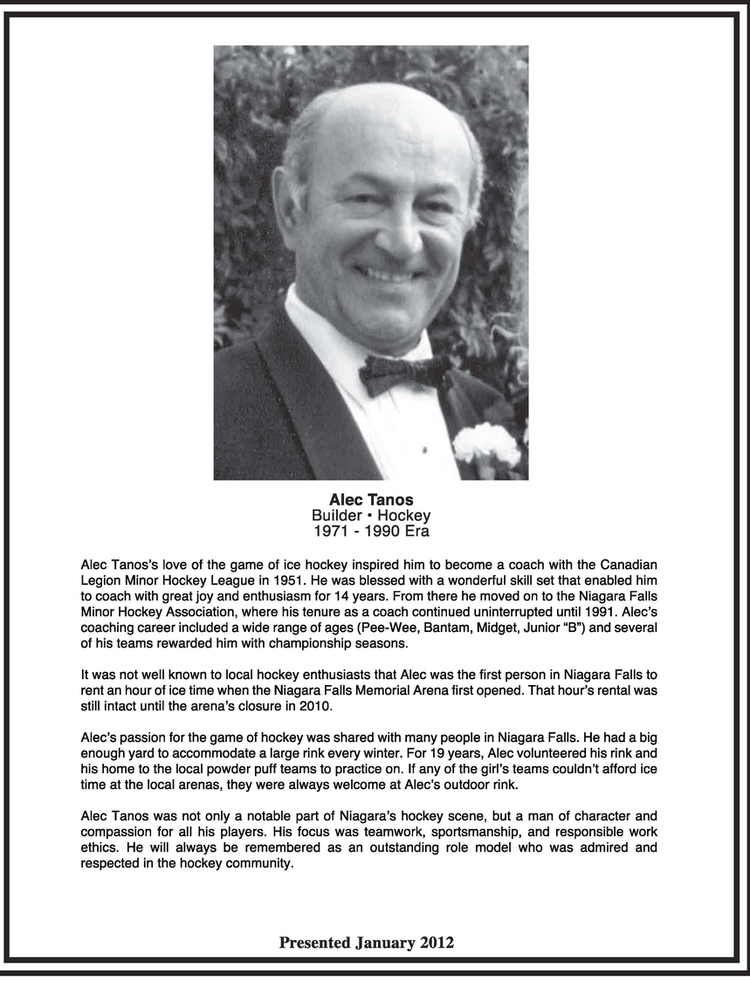 Alec Tanos
Builder • Hockey
1971 - 1990 Era

Alec Tanos's love of the game of ice hockey inspired him to become a coach with the Canadian Legion Minor Hockey League in 1951. He was blessed with a wonderful skill set that enabled him to coach with great joy and enthusiasm for 14 years. From there he moved on to the Niagara Falls Minor Hockey Association, where his tenure as a coach continued uninterrupted until 1991. Alec's coaching career included a wide range of ages (Pee-Wee, Bantam, Midget, Junior "B") and several of his teams rewarded him with championship seasons.

It was not well known to local hockey enthusiasts that Alec was the first person in Niagara Falls to rent an hour of ice time when the Niagara Falls Memorial Arena first opened. That hour's rental was still intact until the arena's closure in 2010.

Alec's passion for the game of hockey was shared with many people in Niagara Falls. He had a big enough yard to accommodate a large rink every winter. For 19 years, Alec volunteered his rink and his home to the local powder puff teams to practice on. If any of the girl's teams couldn't afford ice time at the local arenas, they were always welcome at Alec's outdoor rink.

Alec Tanos was not only a notable part of Niagara's hockey scene, but a man of character and compassion for all his players. His focus was teamwork, sportsmanship, and responsible work ethics. He will always be remembered as an outstanding role model who was admired and respected in the hockey community.

Presented January 2012